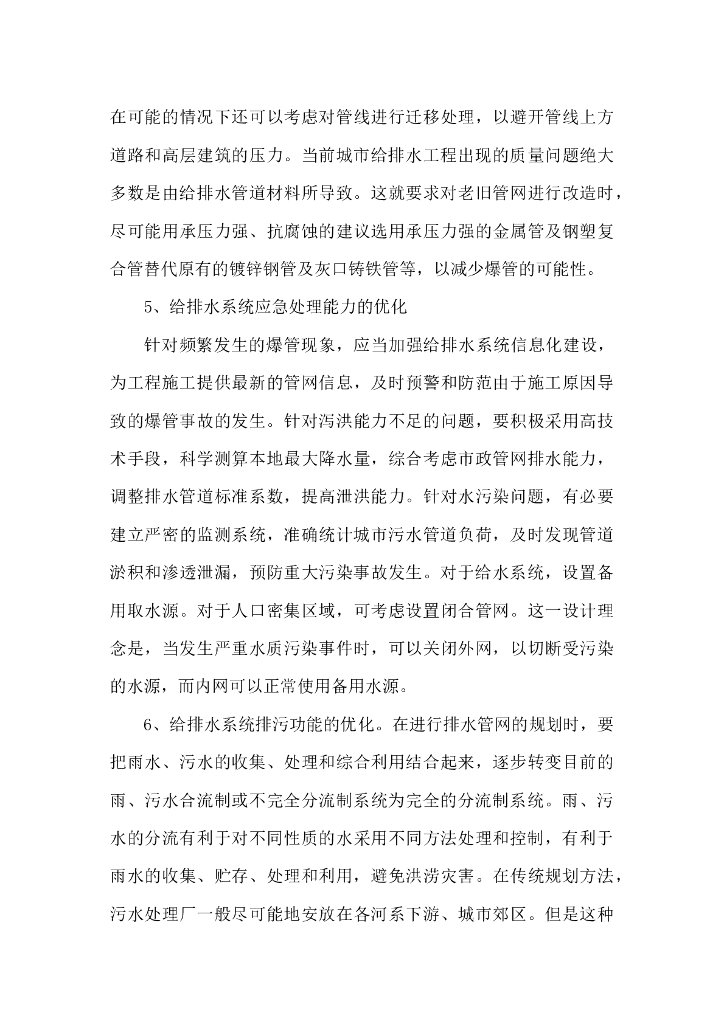 在可能的情况下还可以考虑对管线进行迁移处理，以避开管线上方道路和高层建筑的压力。当前城市给排水工程出现的质量问题绝大多数是由给排水管道材料所导致。这就要求对老旧管网进行改造时，尽可能用承压力强、抗腐蚀的建议选用承压力强的金属管及钢塑复合管替代原有的镀锌钢管及灰口铸铁管等，以减少爆管的可能性。

5、给排水系统应急处理能力的优化

针对频繁发生的爆管现象，应当加强给排水系统信息化建设，为工程施工提供最新的管网信息，及时预警和防范由于施工原因导致的爆管事故的发生。针对泻洪能力不足的问题，要积极采用高技术手段，科学测算本地最大降水量，综合考虑市政管网排水能力，调整排水管道标准系数，提高泄洪能力。针对水污染问题，有必要建立严密的监测系统，准确统计城市污水管道负荷，及时发现管道淤积和渗透泄漏，预防重大污染事故发生。对于给水系统，设置备用取水源。对于人口密集区域，可考虑设置闭合管网。这一设计理念是，当发生严重水质污染事件时，可以关闭外网，以切断受污染的水源，而内网可以正常使用备用水源。

6、给排水系统排污功能的优化。在进行排水管网的规划时，要把雨水、污水的收集、处理和综合利用结合起来，逐步转变目前的雨、污水合流制或不完全分流制系统为完全的分流制系统。雨、污水的分流有利于对不同性质的水采用不同方法处理和控制，有利于雨水的收集、贮存、处理和利用，避免洪涝灾害。在传统规划方法，污水处理厂一般尽可能地安放在各河系下游、城市郊区。但是这种